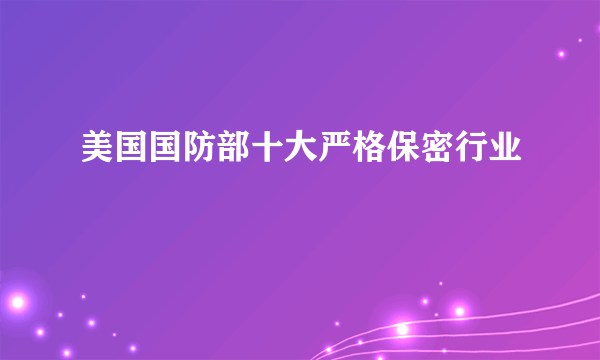 美国国防部十大严格保密行业